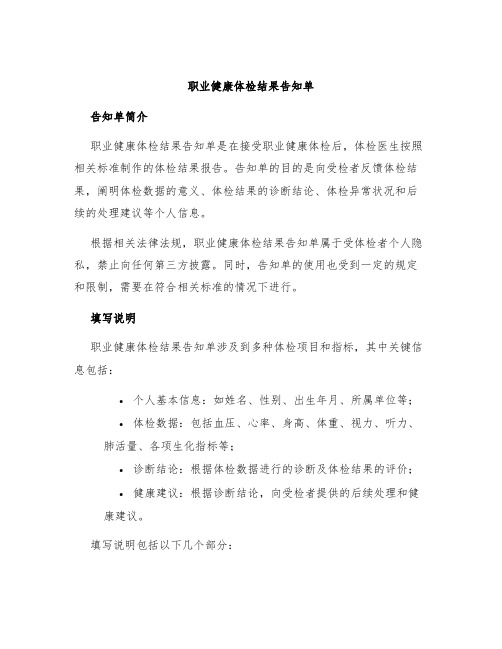 职业健康体检结果告知单

告知单简介

职业健康体检结果告知单是在接受职业健康体检后，体检医生按照相关标准制作的体检结果报告。告知单的目的是向受检者反馈体检结果，阐明体检数据的意义、体检结果的诊断结论、体检异常状况和后续的处理建议等个人信息。

根据相关法律法规，职业健康体检结果告知单属于受体检者个人隐私，禁止向任何第三方披露。同时，告知单的使用也受到一定的规定和限制，需要在符合相关标准的情况下进行。

填写说明

职业健康体检结果告知单涉及到多种体检项目和指标，其中关键信息包括：

• 个人基本信息：如姓名、性别、出生年月、所属单位等；

• 体检数据：包括血压、心率、身高、体重、视力、听力、肺活量、各项生化指标等；

• 诊断结论：根据体检数据进行的诊断及体检结果的评价；

• 健康建议：根据诊断结论，向受检者提供的后续处理和健康建议。

填写说明包括以下几个部分：